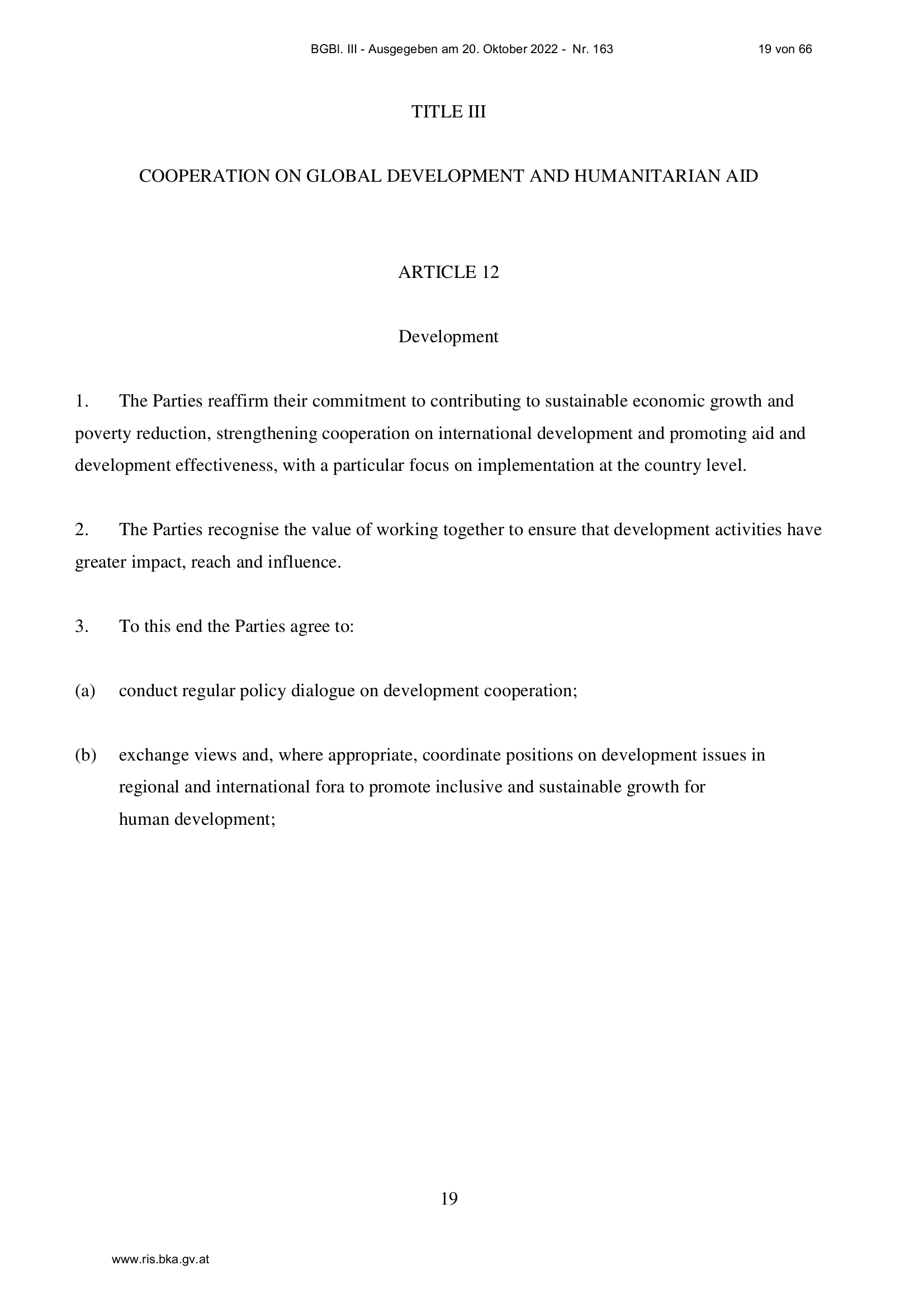 BGBl. III - Ausgegeben am 20. Oktober 2022 - Nr. 163 19 von 66

TITLE III

COOPERATION ON GLOBAL DEVELOPMENT AND HUMANITARIAN AID

ARTICLE 12

Development

1. The Parties reaffirm their commitment to contributing to sustainable economic growth and poverty reduction, strengthening cooperation on international development and promoting aid and development effectiveness, with a particular focus on implementation at the country level.

2. The Parties recognise the value of working together to ensure that development activities have greater impact, reach and influence.

3. To this end the Parties agree to:

(a) conduct regular policy dialogue on development cooperation;

(b) exchange views and, where appropriate, coordinate positions on development issues in regional and international fora to promote inclusive and sustainable growth for human development;

19

www.ris.bka.gv.at